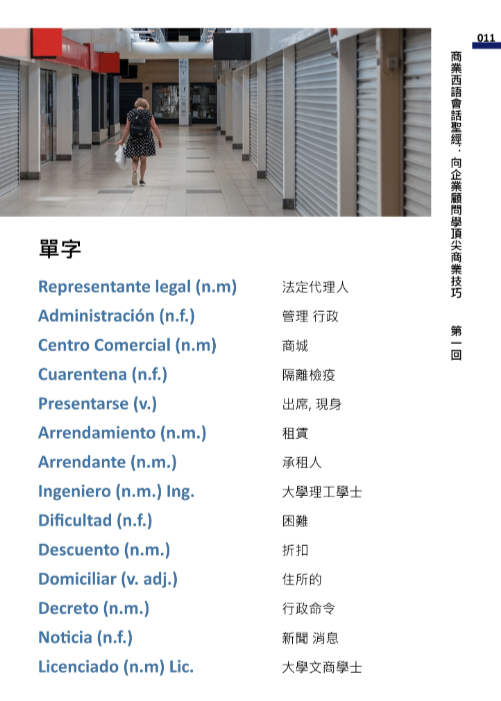 011

商業西語會話聖經：向企業顧問學頂尖商業技巧 第一回

單字

Representante legal (n.m) 法定代理人
Administración (n.f.) 管理 行政
Centro Comercial (n.m) 商城
Cuarentena (n.f.) 隔離檢疫
Presentarse (v.) 出席, 現身
Arrendamiento (n.m.) 租賃
Arrendante (n.m.) 承租人
Ingeniero (n.m.) Ing. 大學理工學士
Dificultad (n.f.) 困難
Descuento (n.m.) 折扣
Domiciliar (v. adj.) 住所的
Decreto (n.m.) 行政命令
Noticia (n.f.) 新聞 消息
Licenciado (n.m) Lic. 大學文商學士